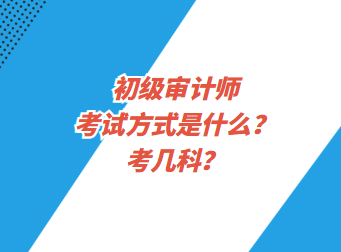 初级审计师
考试方式是什么？
考几科？